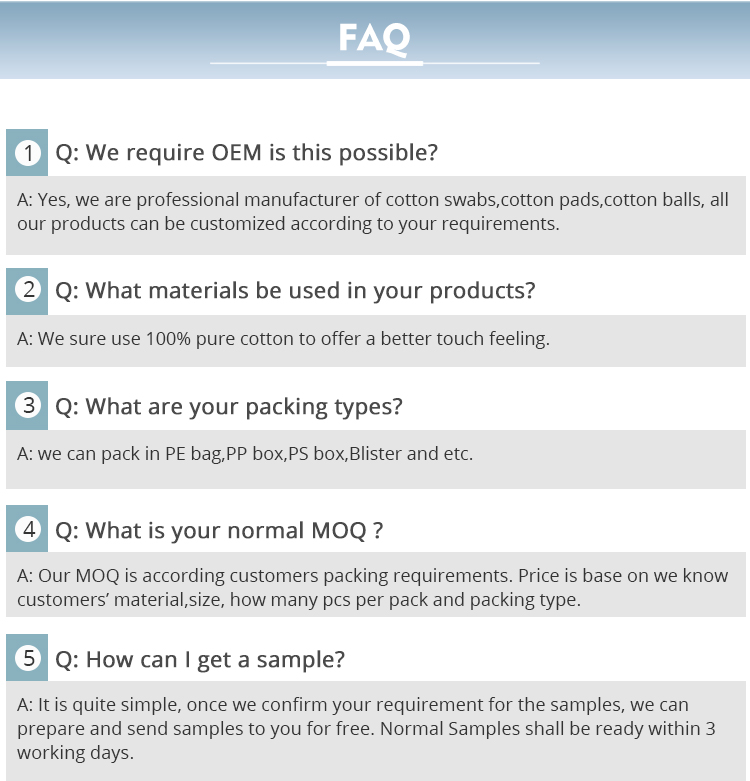 FAQ

1 Q: We require OEM is this possible?

A: Yes, we are professional manufacturer of cotton swabs,cotton pads,cotton balls, all our products can be customized according to your requirements.

2 Q: What materials be used in your products?

A: We sure use 100% pure cotton to offer a better touch feeling.

3 Q: What are your packing types?

A: we can pack in PE bag,PP box,PS box,Blister and etc.

4 Q: What is your normal MOQ ?

A: Our MOQ is according customers packing requirements. Price is base on we know customers' material,size, how many pcs per pack and packing type.

5 Q: How can I get a sample?

A: It is quite simple, once we confirm your requirement for the samples, we can prepare and send samples to you for free. Normal Samples shall be ready within 3 working days.